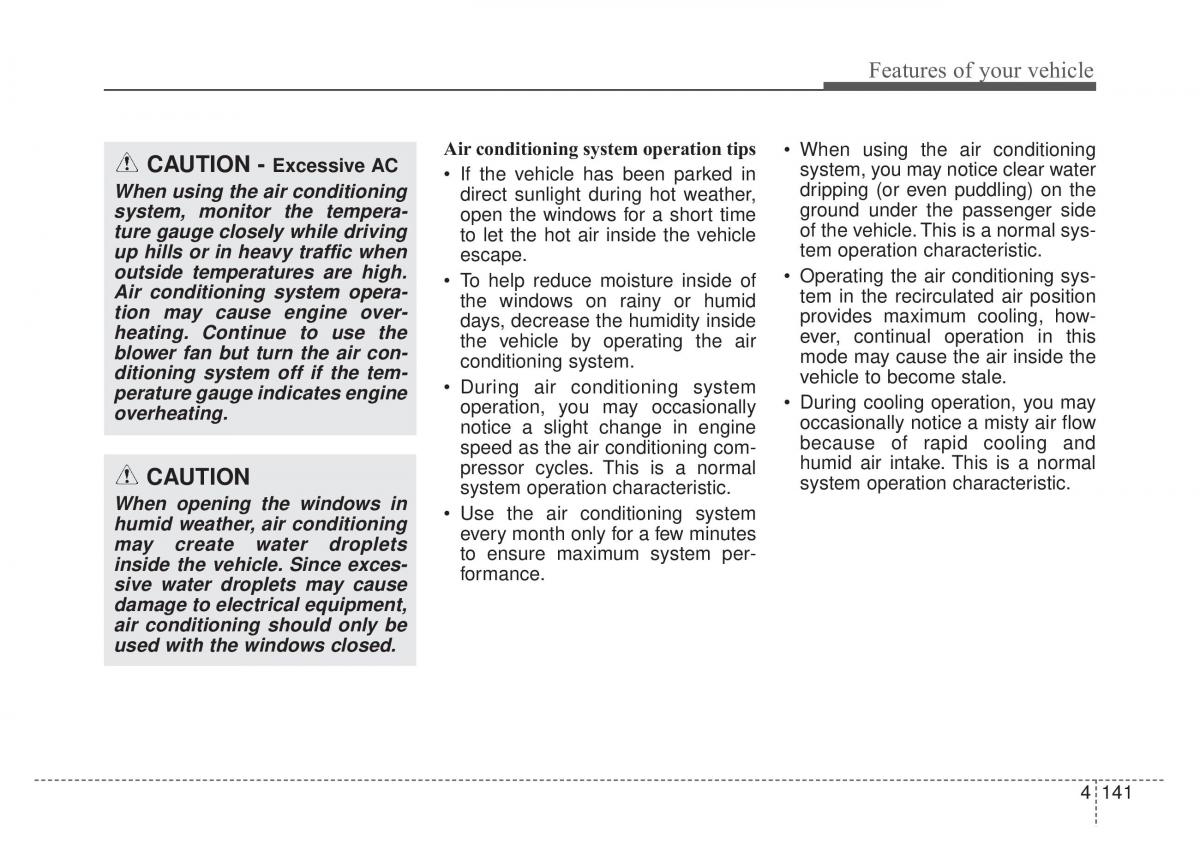 Features of your vehicle

CAUTION - Excessive AC
When using the air conditioning system, monitor the temperature gauge closely while driving up hills or in heavy traffic when outside temperatures are high. Air conditioning system operation may cause engine overheating. Continue to use the blower fan but turn the air conditioning system off if the temperature gauge indicates engine overheating.

CAUTION
When opening the windows in humid weather, air conditioning may create water droplets inside the vehicle. Since excessive water droplets may cause damage to electrical equipment, air conditioning should only be used with the windows closed.

Air conditioning system operation tips
• If the vehicle has been parked in direct sunlight during hot weather, open the windows for a short time to let the hot air inside the vehicle escape.
• To help reduce moisture inside of the windows on rainy or humid days, decrease the humidity inside the vehicle by operating the air conditioning system.
• During air conditioning system operation, you may occasionally notice a slight change in engine speed as the air conditioning compressor cycles. This is a normal system operation characteristic.
• Use the air conditioning system every month only for a few minutes to ensure maximum system performance.
• When using the air conditioning system, you may notice clear water dripping (or even puddling) on the ground under the passenger side of the vehicle. This is a normal system operation characteristic.
• Operating the air conditioning system in the recirculated air position provides maximum cooling, however, continual operation in this mode may cause the air inside the vehicle to become stale.
• During cooling operation, you may occasionally notice a misty air flow because of rapid cooling and humid air intake. This is a normal system operation characteristic.

4 141